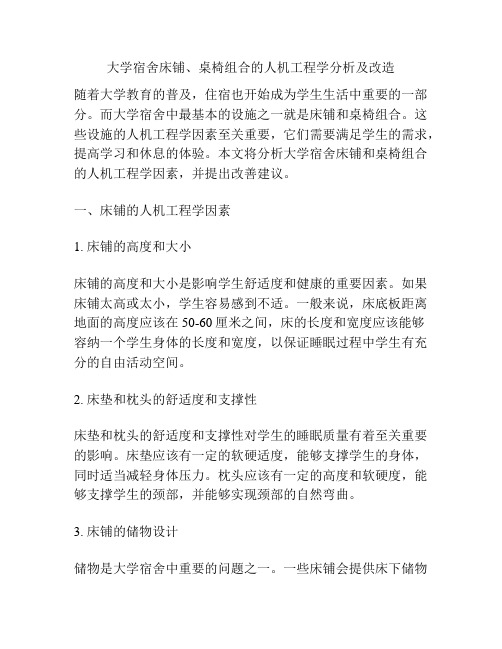 大学宿舍床铺、桌椅组合的人机工程学分析及改造

随着大学教育的普及，住宿也开始成为学生生活中重要的一部分。而大学宿舍中最基本的设施之一就是床铺和桌椅组合。这些设施的人机工程学因素至关重要，它们需要满足学生的需求，提高学习和休息的体验。本文将分析大学宿舍床铺和桌椅组合的人机工程学因素，并提出改善建议。

一、床铺的人机工程学因素

1. 床铺的高度和大小

床铺的高度和大小是影响学生舒适度和健康的重要因素。如果床铺太高或太小，学生容易感到不适。一般来说，床底板距离地面的高度应该在 50-60 厘米之间，床的长度和宽度应该能够容纳一个学生身体的长度和宽度，以保证睡眠过程中学生有充分的自由活动空间。

2. 床垫和枕头的舒适度和支撑性

床垫和枕头的舒适度和支撑性对学生的睡眠质量有着至关重要的影响。床垫应该有一定的软硬适度，能够支撑学生的身体，同时适当减轻身体压力。枕头应该有一定的高度和软硬度，能够支撑学生的颈部，并能够实现颈部的自然弯曲。

3. 床铺的储物设计

储物是大学宿舍中重要的问题之一。一些床铺会提供床下储物